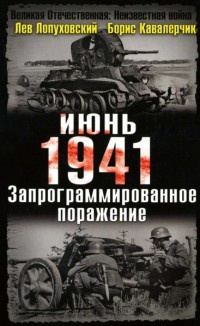 Великая Отечественная: Неизвестная война
Лев Лопуховский Борис Кавалерчик

ИЮНЬ
1941
Запрограммированное поражение